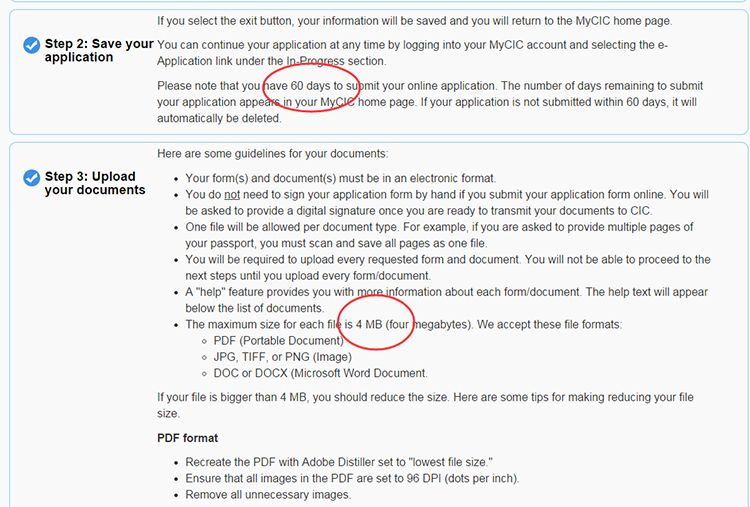 Step 2: Save your application

If you select the exit button, your information will be saved and you will return to the MyCIC home page.

You can continue your application at any time by logging into your MyCIC account and selecting the e-Application link under the In-Progress section.

Please note that you have 60 days to submit your online application. The number of days remaining to submit your application appears in your MyCIC home page. If your application is not submitted within 60 days, it will automatically be deleted.

Step 3: Upload your documents

Here are some guidelines for your documents:

- Your form(s) and document(s) must be in an electronic format.
- You do not need to sign your application form by hand if you submit your application form online. You will be asked to provide a digital signature once you are ready to transmit your documents to CIC.
- One file will be allowed per document type. For example, if you are asked to provide multiple pages of your passport, you must scan and save all pages as one file.
- You will be required to upload every requested form and document. You will not be able to proceed to the next steps until you upload every form/document.
- A "help" feature provides you with more information about each form/document. The help text will appear below the list of documents.
- The maximum size for each file is 4 MB (four megabytes). We accept these file formats:
  - PDF (Portable Document)
  - JPG, TIFF, or PNG (Image)
  - DOC or DOCX (Microsoft Word Document.

If your file is bigger than 4 MB, you should reduce the size. Here are some tips for making reducing your file size.

PDF format

- Recreate the PDF with Adobe Distiller set to "lowest file size."
- Ensure that all images in the PDF are set to 96 DPI (dots per inch).
- Remove all unnecessary images.